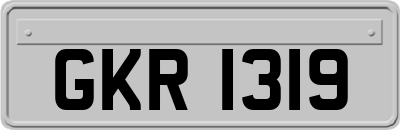 GKR 1319